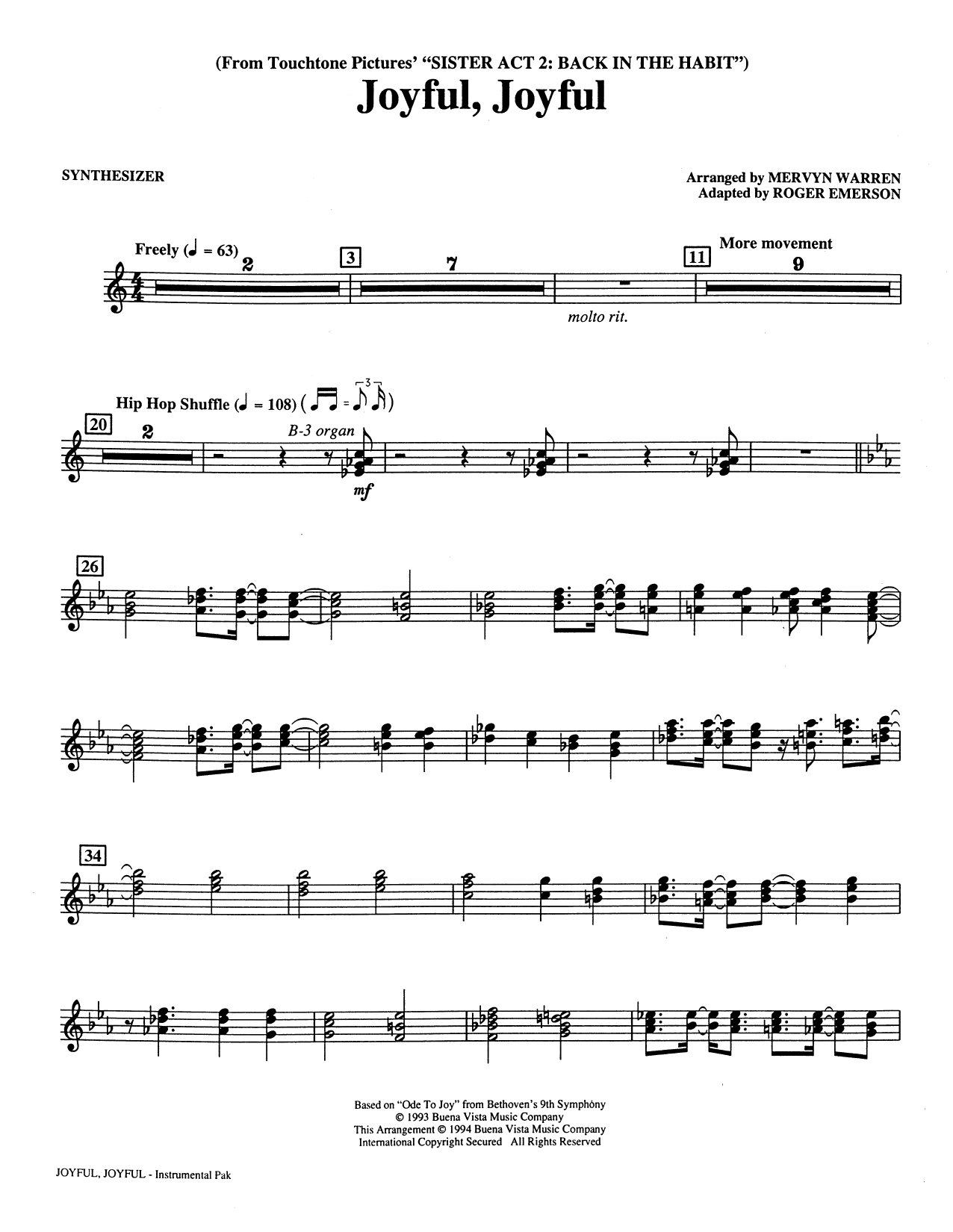 (From Touchtone Pictures' "SISTER ACT 2: BACK IN THE HABIT")
Joyful, Joyful

SYNTHESIZER

Arranged by MERVYN WARREN
Adapted by ROGER EMERSON

Freely (♩ = 63)
2
3
7
molto rit.
11
More movement
9

Hip Hop Shuffle (♩ = 108)
20
2
B-3 organ
mf

26

34

Based on "Ode To Joy" from Bethoven's 9th Symphony
© 1993 Buena Vista Music Company
This Arrangement © 1994 Buena Vista Music Company
International Copyright Secured All Rights Reserved

JOYFUL, JOYFUL - Instrumental Pak